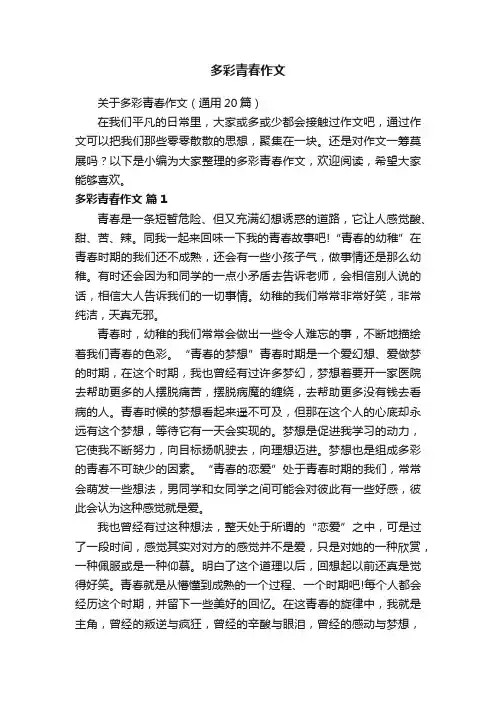 多彩青春作文

关于多彩青春作文（通用20篇）

在我们平凡的日常里，大家或多或少都会接触过作文吧，通过作文可以把我们那些零零散散的思想，聚集在一块。还是对作文一筹莫展吗？以下是小编为大家整理的多彩青春作文，欢迎阅读，希望大家能够喜欢。

多彩青春作文 篇1

青春是一条短暂危险、但又充满幻想诱惑的道路，它让人感觉酸、甜、苦、辣。同我一起来回味一下我的青春故事吧!“青春的幼稚”在青春时期的我们还不成熟，还会有一些小孩子气，做事情还是那么幼稚。有时还会因为和同学的一点小矛盾去告诉老师，会相信别人说的话，相信大人告诉我们的一切事情。幼稚的我们常常非常好笑，非常纯洁，天真无邪。

青春时，幼稚的我们常常会做出一些令人难忘的事，不断地描绘着我们青春的色彩。“青春的梦想”青春时期是一个爱幻想、爱做梦的时期，在这个时期，我也曾经有过许多梦幻，梦想着要开一家医院去帮助更多的人摆脱痛苦，摆脱病魔的缠绕，去帮助更多没有钱去看病的人。青春时候的梦想看起来遥不可及，但那在这个人的心底却永远有这个梦想，等待它有一天会实现的。梦想是促进我学习的动力，它使我不断努力，向目标扬帆驶去，向理想迈进。梦想也是组成多彩的青春不可缺少的因素。“青春的恋爱”处于青春时期的我们，常常会萌发一些想法，男同学和女同学之间可能会对彼此有一些好感，彼此会认为这种感觉就是爱。

我也曾经有过这种想法，整天处于所谓的“恋爱”之中，可是过了一段时间，感觉其实对对方的感觉并不是爱，只是对她的一种欣赏，一种佩服或是一种仰慕。明白了这个道理以后，回想起以前还真是觉得好笑。青春就是从懵懂到成熟的一个过程、一个时期吧!每个人都会经历这个时期，并留下一些美好的回忆。在这青春的旋律中，我就是主角，曾经的叛逆与疯狂，曾经的辛酸与眼泪，曾经的感动与梦想，